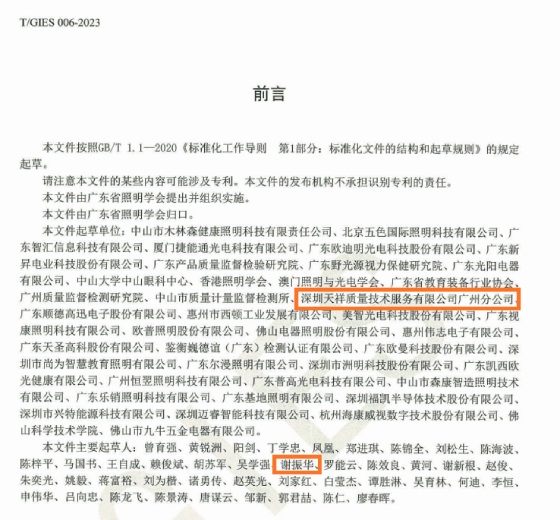 T/GIES 006-2023

前言

本文件按照GB/T 1.1—2020《标准化工作导则 第1部分：标准化文件的结构和起草规则》的规定起草。

请注意本文件的某些内容可能涉及专利。本文件的发布机构不承担识别专利的责任。

本文件由广东省照明学会提出并组织实施。

本文件由广东省照明学会归口。

本文件起草单位：中山市木林森健康照明科技有限责任公司、北京五色国际照明科技有限公司、广东智汇信息科技有限公司、厦门捷能通光电科技有限公司、广东欧迪明光电科技股份有限公司、广东新昇电业科技股份有限公司、广东产品质量监督检验研究院、广东野光源视力保健研究院、广东光阳电器有限公司、中山大学中山眼科中心、香港照明学会、澳门照明与光电学会、广东省教育装备行业协会、广州质量监督检测研究院、中山市质量计量监督检测所、深圳天祥质量技术服务有限公司广州分公司、广东顺德高迅电子股份有限公司、惠州市西顿工业发展有限公司、美智光电科技股份有限公司、广东视康照明科技有限公司、欧普照明股份有限公司、佛山电器照明股份有限公司、惠州伟志电子有限公司、广东天圣高科股份有限公司、鉴衡巍德谊（广东）检测认证有限公司、广东欧曼科技股份有限公司、深圳市尚为智慧教育照明有限公司、广东尔漫照明有限公司、深圳市洲明科技股份有限公司、广东凯西欧光健康有限公司、广州恒翌照明科技有限公司、广东普高光电科技有限公司、中山市森康智造照明技术有限公司、广东乐销照明科技有限公司、广东基地照明有限公司、深圳福凯半导体技术股份有限公司、深圳市兴特能源科技有限公司、深圳迈睿智能科技有限公司、杭州海康威视数字技术股份有限公司、佛山科学技术学院、佛山市九牛五金电器有限公司。

本文件主要起草人：曾育强、黄锐洲、阳剑、丁学忠、凤凰、郑进琪、陈锦全、刘松生、陈海波、陈梓平、马国书、王自成、赖俊斌、胡苏军、吴学强、谢振华、罗能云、陈效良、黄河、谢新根、赵俊、朱奕光、姚毅、蒋富裕、刘为楷、诸勇传、赵英光、刘家红、白莹杰、谭胜淋、吴育林、何迪、李恒、申伟华、吕向忠、陈龙飞、陈景涛、唐谋云、邹新、郭君喆、陈仁、廖春晖。